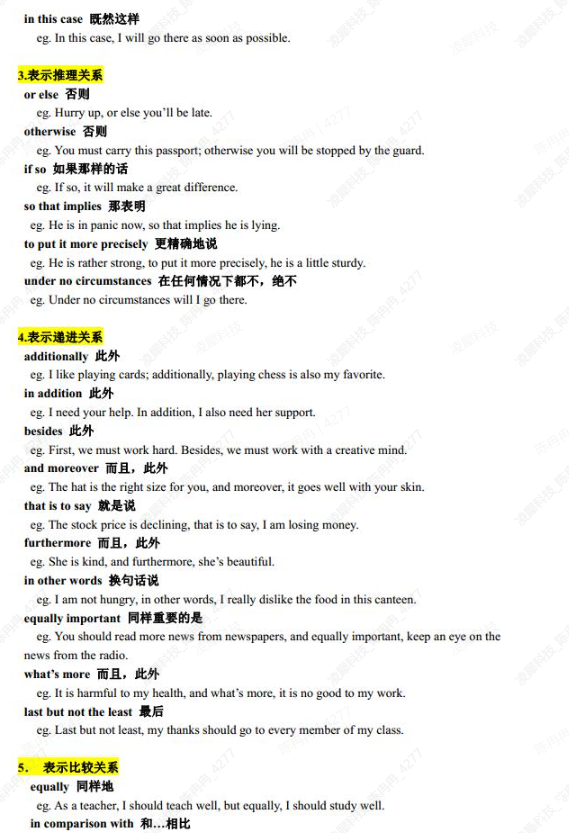 in this case 既然这样
eg. In this case, I will go there as soon as possible.

3.表示推理关系
or else 否则
eg. Hurry up, or else you'll be late.
otherwise 否则
eg. You must carry this passport; otherwise you will be stopped by the guard.
if so 如果那样的话
eg. If so, it will make a great difference.
so that implies 那表明
eg. He is in panic now, so that implies he is lying.
to put it more precisely 更精确地说
eg. He is rather strong, to put it more precisely, he is a little sturdy.
under no circumstances 在任何情况下都不，绝不
eg. Under no circumstances will I go there.

4.表示递进关系
additionally 此外
eg. I like playing cards; additionally, playing chess is also my favorite.
in addition 此外
eg. I need your help. In addition, I also need her support.
besides 此外
eg. First, we must work hard. Besides, we must work with a creative mind.
and moreover 而且，此外
eg. The hat is the right size for you, and moreover, it goes well with your skin.
that is to say 就是说
eg. The stock price is declining, that is to say, I am losing money.
furthermore 而且，此外
eg. She is kind, and furthermore, she's beautiful.
in other words 换句话说
eg. I am not hungry, in other words, I really dislike the food in this canteen.
equally important 同样重要的是
eg. You should read more news from newspapers, and equally important, keep an eye on the news from the radio.
what's more 而且，此外
eg. It is harmful to my health, and what's more, it is no good to my work.
last but not the least 最后
eg. Last but not least, my thanks should go to every member of my class.

5. 表示比较关系
equally 同样地
eg. As a teacher, I should teach well, but equally, I should study well.
in comparison with 和…相比